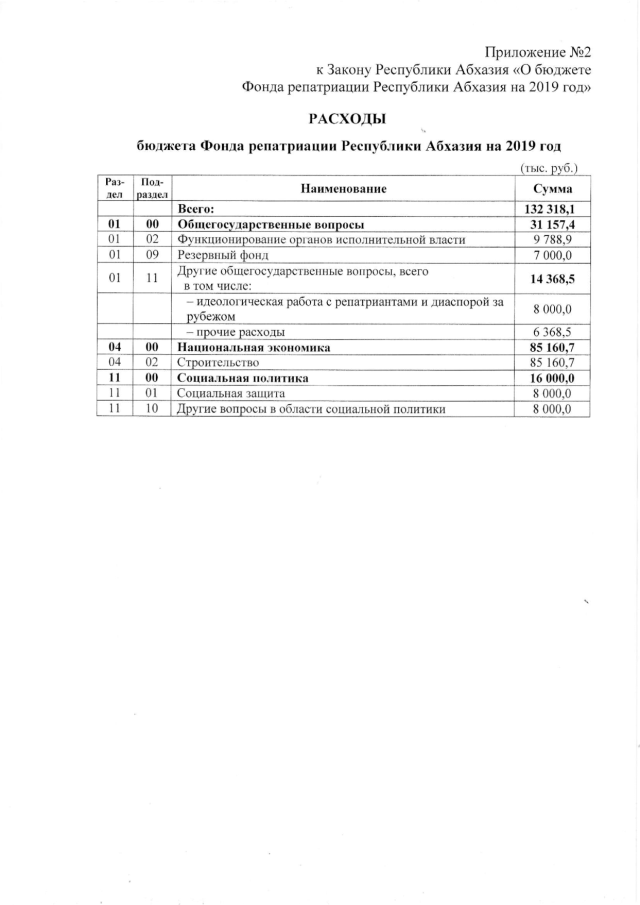 Приложение №2
к Закону Республики Абхазия «О бюджете
Фонда репатриации Республики Абхазия на 2019 год»

РАСХОДЫ

бюджета Фонда репатриации Республики Абхазия на 2019 год

(тыс. руб.)

| Раздел | Подраздел | Наименование | Сумма |
|---|---|---|---|
| | | Всего: | 132 318,1 |
| 01 | 00 | Общегосударственные вопросы | 31 157,4 |
| 01 | 02 | Функционирование органов исполнительной власти | 9 788,9 |
| 01 | 09 | Резервный фонд | 7 000,0 |
| 01 | 11 | Другие общегосударственные вопросы, всего в том числе: | 14 368,5 |
| | | – идеологическая работа с репатриантами и диаспорой за рубежом | 8 000,0 |
| | | – прочие расходы | 6 368,5 |
| 04 | 00 | Национальная экономика | 85 160,7 |
| 04 | 02 | Строительство | 85 160,7 |
| 11 | 00 | Социальная политика | 16 000,0 |
| 11 | 01 | Социальная защита | 8 000,0 |
| 11 | 10 | Другие вопросы в области социальной политики | 8 000,0 |